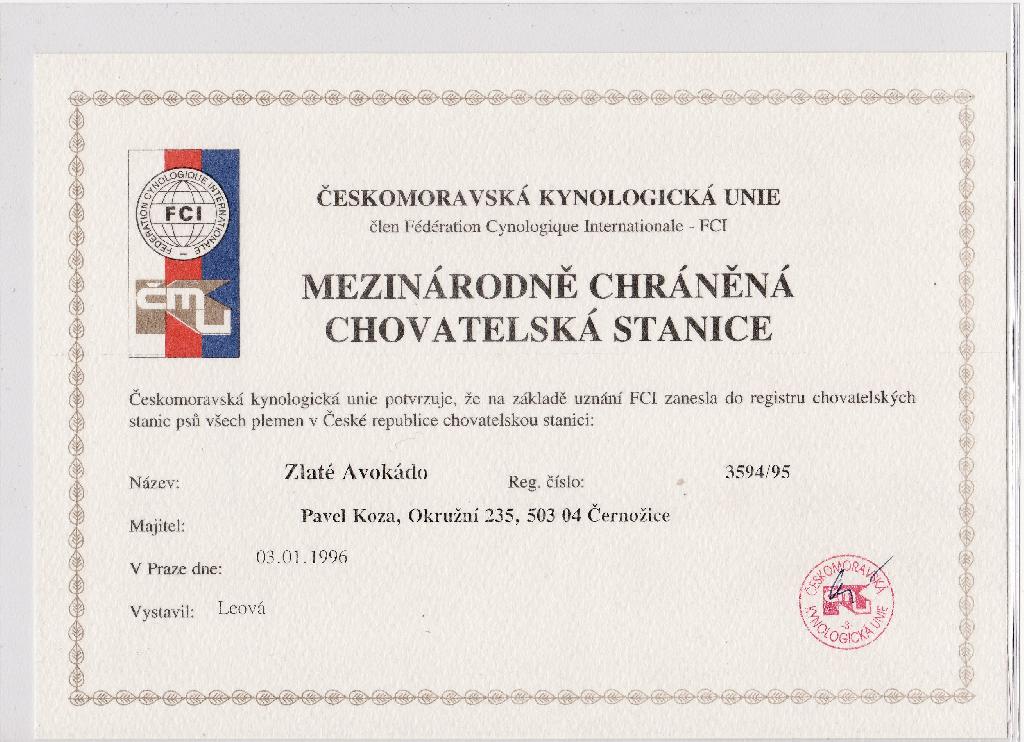 FEDERATION CYNOLOGIQUE INTERNATIONALE
FCI
ČMKU

ČESKOMORAVSKÁ KYNOLOGICKÁ UNIE
člen Fédération Cynologique Internationale - FCI

MEZINÁRODNĚ CHRÁNĚNÁ CHOVATELSKÁ STANICE

Českomoravská kynologická unie potvrzuje, že na základě uznání FCI zanesla do registru chovatelských stanic psů všech plemen v České republice chovatelskou stanici:

Název: Zlaté Avokádo Reg. číslo: 3594/95

Majitel: Pavel Koza, Okružní 235, 503 04 Černožice

V Praze dne: 03.01.1996

Vystavil: Leová

ČESKOMORAVSKÁ KYNOLOGICKÁ UNIE